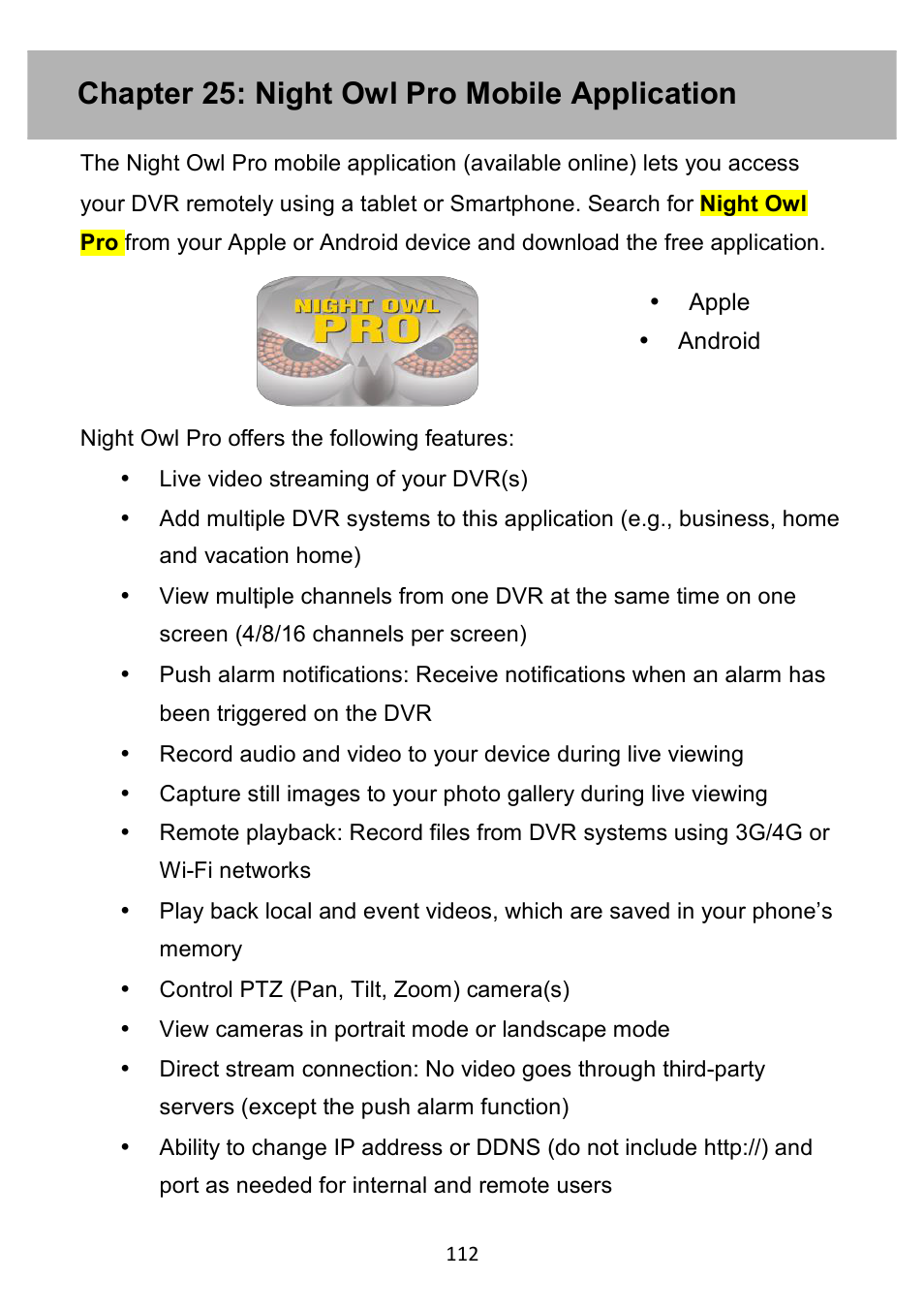 Chapter 25: Night Owl Pro Mobile Application

The Night Owl Pro mobile application (available online) lets you access your DVR remotely using a tablet or Smartphone. Search for Night Owl Pro from your Apple or Android device and download the free application.

NIGHT OWL PRO

• Apple
• Android

Night Owl Pro offers the following features:

• Live video streaming of your DVR(s)
• Add multiple DVR systems to this application (e.g., business, home and vacation home)
• View multiple channels from one DVR at the same time on one screen (4/8/16 channels per screen)
• Push alarm notifications: Receive notifications when an alarm has been triggered on the DVR
• Record audio and video to your device during live viewing
• Capture still images to your photo gallery during live viewing
• Remote playback: Record files from DVR systems using 3G/4G or Wi-Fi networks
• Play back local and event videos, which are saved in your phone's memory
• Control PTZ (Pan, Tilt, Zoom) camera(s)
• View cameras in portrait mode or landscape mode
• Direct stream connection: No video goes through third-party servers (except the push alarm function)
• Ability to change IP address or DDNS (do not include http://) and port as needed for internal and remote users

112